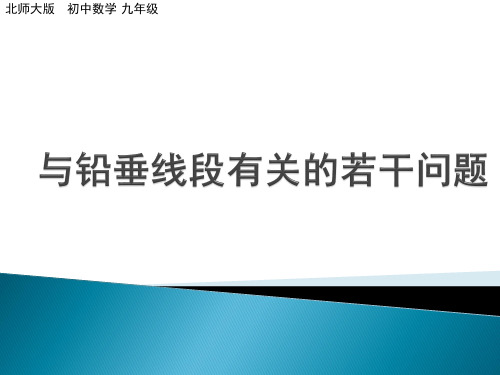 北师大版　初中数学 九年级

与铅垂线段有关的若干问题